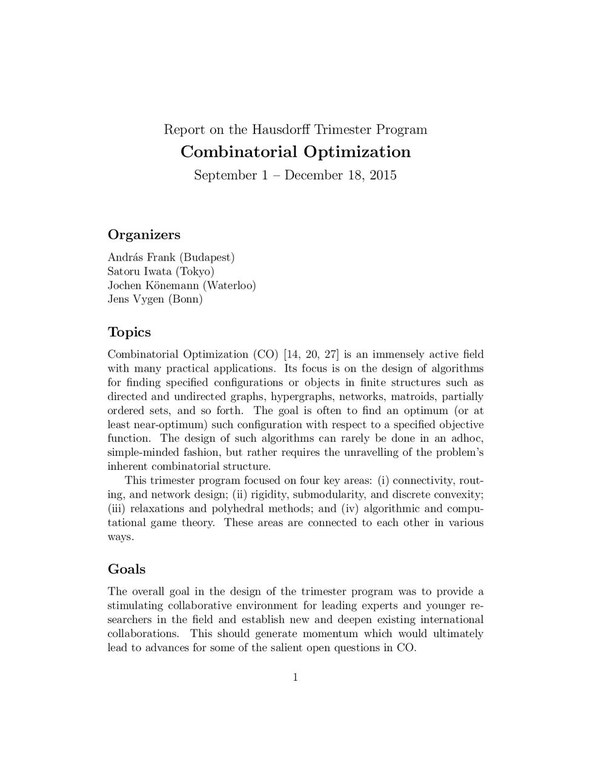 Report on the Hausdorff Trimester Program

Combinatorial Optimization

September 1 – December 18, 2015

Organizers

András Frank (Budapest)
Satoru Iwata (Tokyo)
Jochen Könemann (Waterloo)
Jens Vygen (Bonn)

Topics

Combinatorial Optimization (CO) [14, 20, 27] is an immensely active field with many practical applications. Its focus is on the design of algorithms for finding specified configurations or objects in finite structures such as directed and undirected graphs, hypergraphs, networks, matroids, partially ordered sets, and so forth. The goal is often to find an optimum (or at least near-optimum) such configuration with respect to a specified objective function. The design of such algorithms can rarely be done in an adhoc, simple-minded fashion, but rather requires the unravelling of the problem's inherent combinatorial structure.

This trimester program focused on four key areas: (i) connectivity, routing, and network design; (ii) rigidity, submodularity, and discrete convexity; (iii) relaxations and polyhedral methods; and (iv) algorithmic and computational game theory. These areas are connected to each other in various ways.

Goals

The overall goal in the design of the trimester program was to provide a stimulating collaborative environment for leading experts and younger researchers in the field and establish new and deepen existing international collaborations. This should generate momentum which would ultimately lead to advances for some of the salient open questions in CO.

1